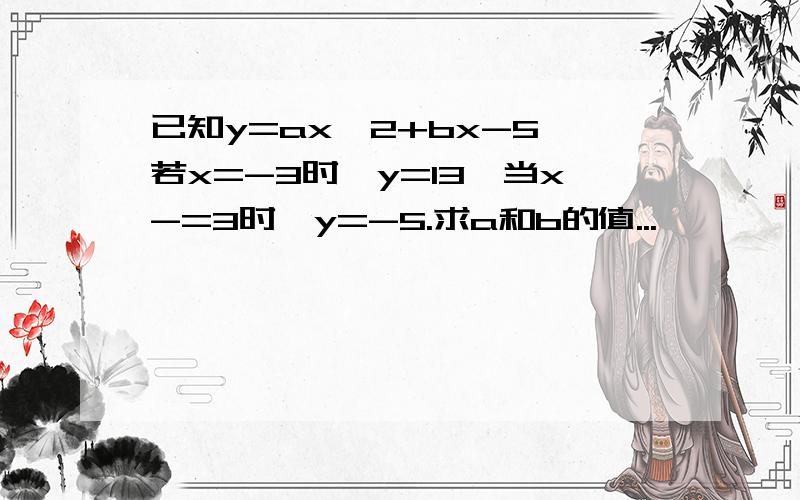 已知y=ax^2+bx-5,若x=-3时,y=13,当x-=3时,y=-5.求a和b的值...